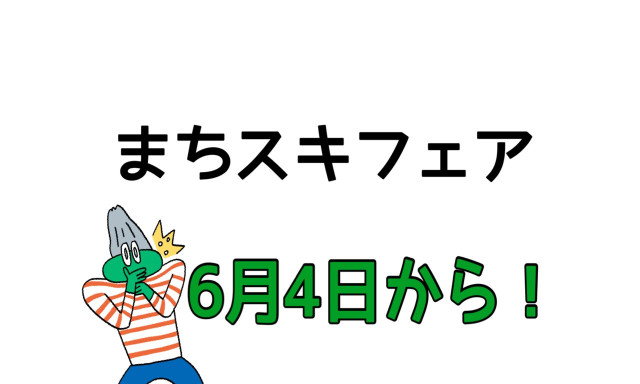 まちスキフェア

6月4日から！